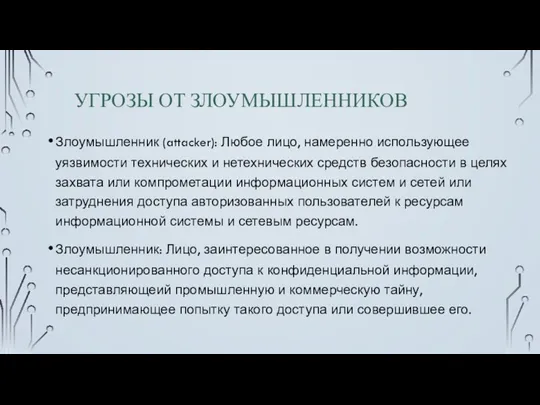 УГРОЗЫ ОТ ЗЛОУМЫШЛЕННИКОВ

• Злоумышленник (attacker): Любое лицо, намеренно использующее уязвимости технических и нетехнических средств безопасности в целях захвата или компрометации информационных систем и сетей или затруднения доступа авторизованных пользователей к ресурсам информационной системы и сетевым ресурсам.

• Злоумышленник: Лицо, заинтересованное в получении возможности несанкционированного доступа к конфиденциальной информации, представляющеий промышленную и коммерческую тайну, предпринимающее попытку такого доступа или совершившее его.